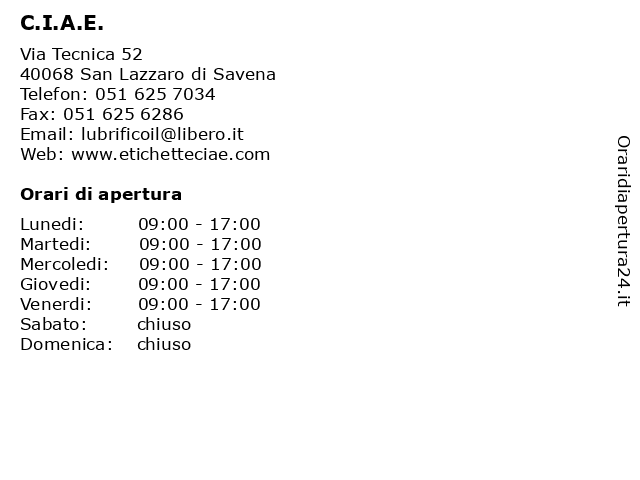 C.I.A.E.

Via Tecnica 52
40068 San Lazzaro di Savena
Telefon: 051 625 7034
Fax: 051 625 6286
Email: lubrificoil@libero.it
Web: www.etichetteciae.com

Orari di apertura

Lunedi: 09:00 - 17:00
Martedi: 09:00 - 17:00
Mercoledi: 09:00 - 17:00
Giovedi: 09:00 - 17:00
Venerdi: 09:00 - 17:00
Sabato: chiuso
Domenica: chiuso

Oraridiapertura24.it